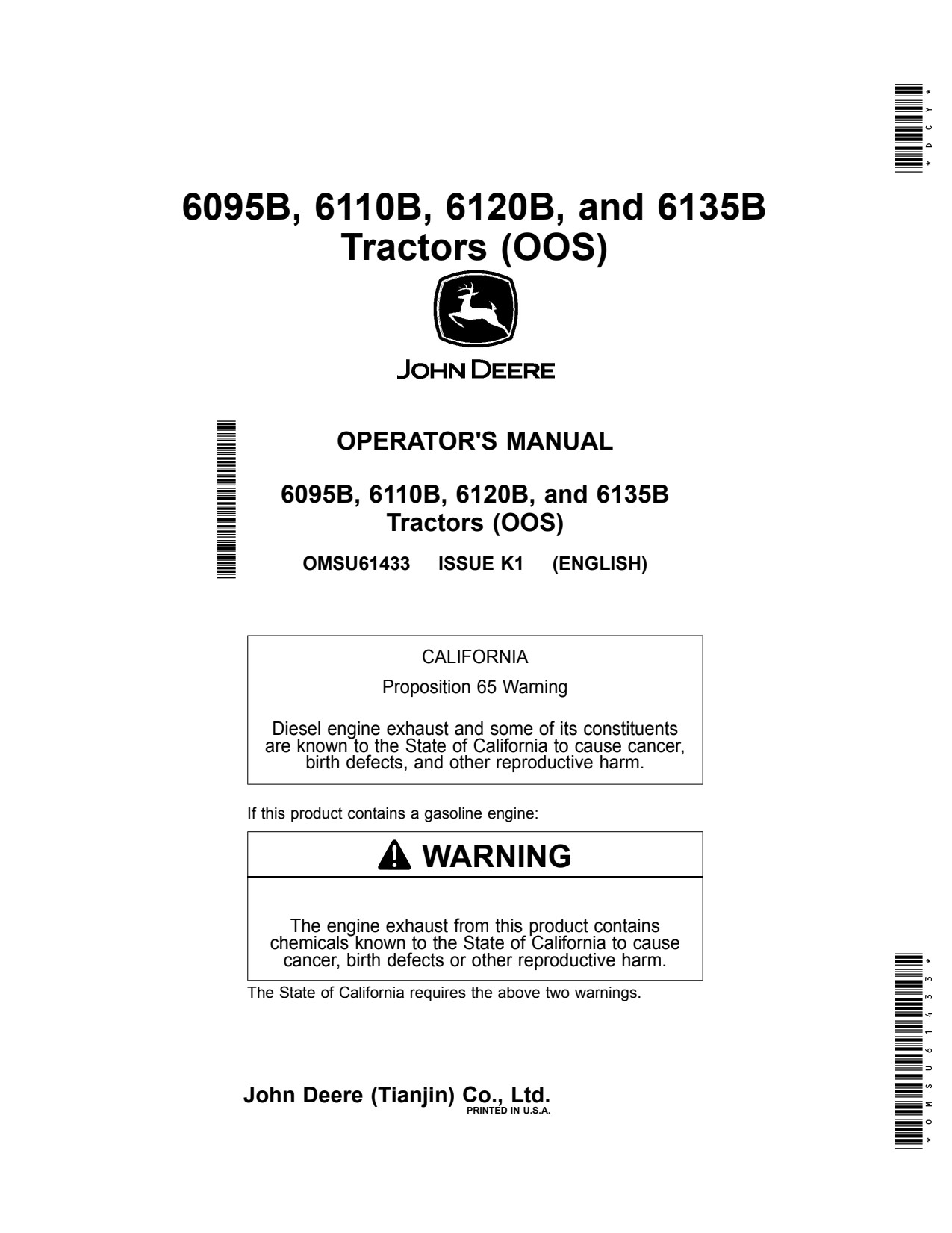 *DCY*

6095B, 6110B, 6120B, and 6135B Tractors (OOS)

JOHN DEERE

OPERATOR'S MANUAL

6095B, 6110B, 6120B, and 6135B Tractors (OOS)

OMSU61433 ISSUE K1 (ENGLISH)

CALIFORNIA

Proposition 65 Warning

Diesel engine exhaust and some of its constituents are known to the State of California to cause cancer, birth defects, and other reproductive harm.

If this product contains a gasoline engine:

WARNING

The engine exhaust from this product contains chemicals known to the State of California to cause cancer, birth defects or other reproductive harm.

The State of California requires the above two warnings.

John Deere (Tianjin) Co., Ltd.
PRINTED IN U.S.A.

*OMSU61433*